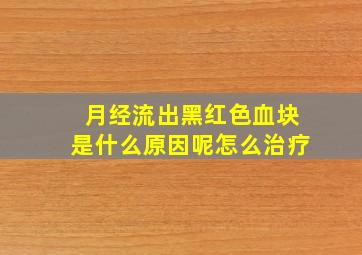 月经流出黑红色血块
是什么原因呢怎么治疗